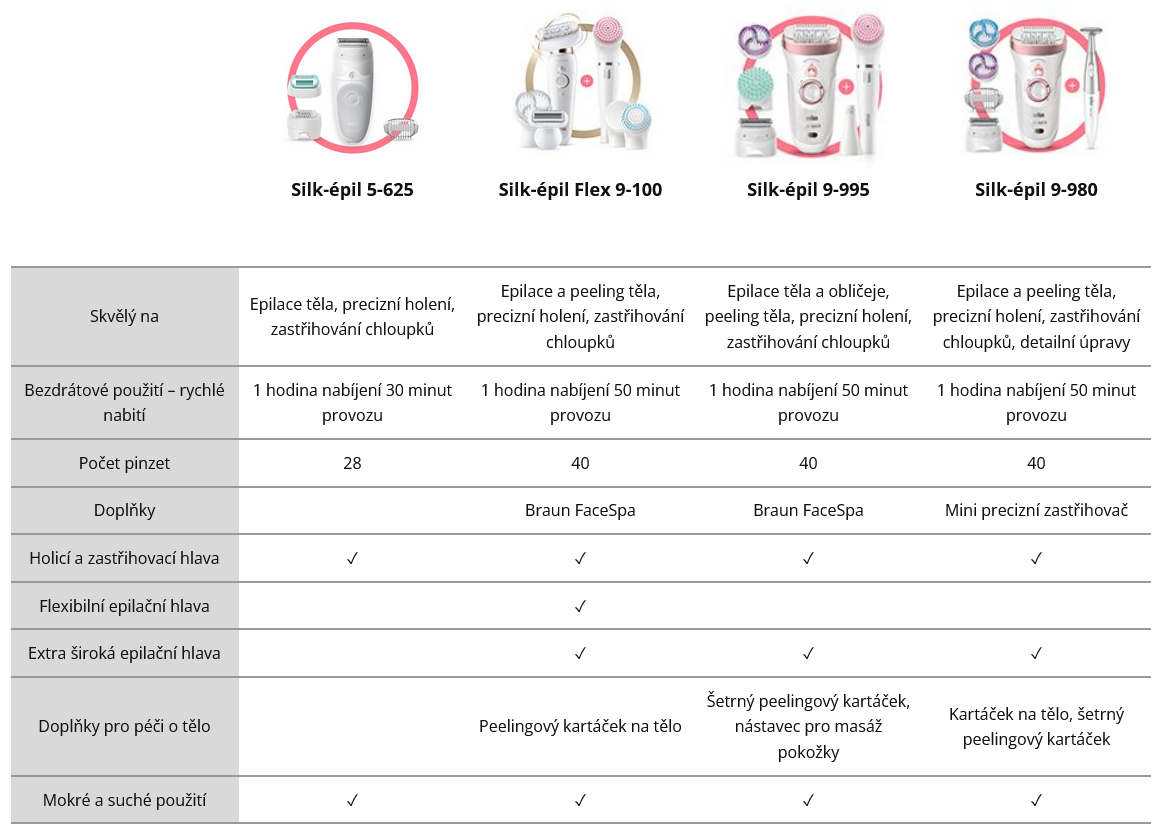 |  | Silk-épil 5-625 | Silk-épil Flex 9-100 | Silk-épil 9-995 | Silk-épil 9-980 |
|---|---|---|---|---|
| Skvělý na | Epilace těla, precizní holení, zastřihování chloupků | Epilace a peeling těla, precizní holení, zastřihování chloupků | Epilace těla a obličeje, peeling těla, precizní holení, zastřihování chloupků | Epilace a peeling těla, precizní holení, zastřihování chloupků, detailní úpravy |
| Bezdrátové použití – rychlé nabití | 1 hodina nabíjení 30 minut provozu | 1 hodina nabíjení 50 minut provozu | 1 hodina nabíjení 50 minut provozu | 1 hodina nabíjení 50 minut provozu |
| Počet pinzet | 28 | 40 | 40 | 40 |
| Doplňky |  | Braun FaceSpa | Braun FaceSpa | Mini precizní zastřihovač |
| Holicí a zastřihovací hlava | ✓ | ✓ | ✓ | ✓ |
| Flexibilní epilační hlava |  | ✓ |  |  |
| Extra široká epilační hlava |  | ✓ | ✓ | ✓ |
| Doplňky pro péči o tělo |  | Peelingový kartáček na tělo | Šetrný peelingový kartáček, nástavec pro masáž pokožky | Kartáček na tělo, šetrný peelingový kartáček |
| Mokré a suché použití | ✓ | ✓ | ✓ | ✓ |